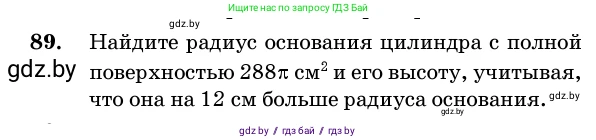 Ищите нас по запросу ГДЗ Бай

gdz.by

89. Найдите радиус основания цилиндра с полной поверхностью $288\pi$ см$^2$ и его высоту, учитывая, что она на 12 см больше радиуса основания.

gdz.by

gdz.by

gdz.by

gdz by / гдз бай / гдз by